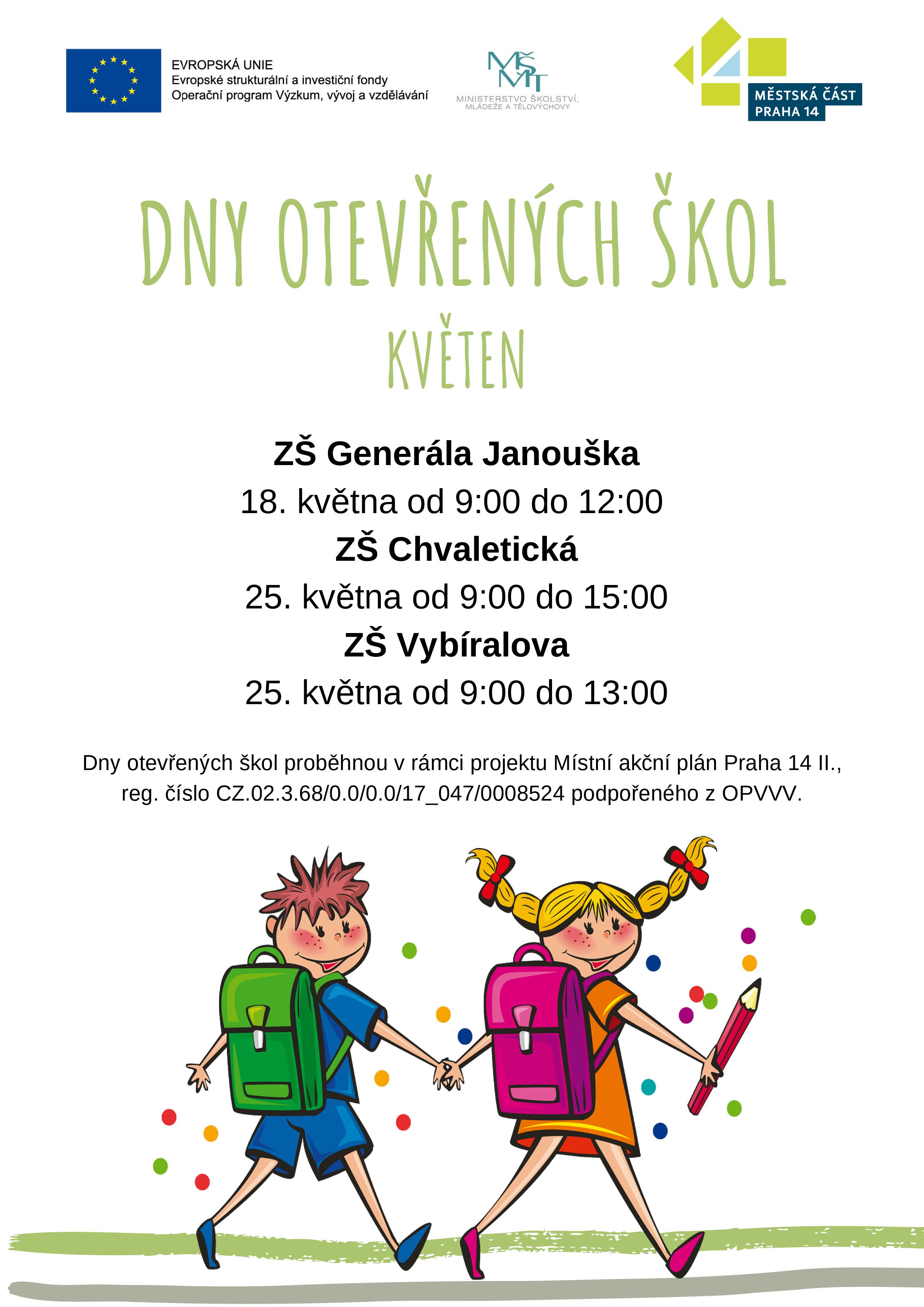 EVROPSKÁ UNIE
Evropské strukturální a investiční fondy
Operační program Výzkum, vývoj a vzdělávání

MŠMT
MINISTERSTVO ŠKOLSTVÍ, MLÁDEŽE A TĚLOVÝCHOVY

MĚSTSKÁ ČÁST PRAHA 14

DNY OTEVŘENÝCH ŠKOL

KVĚTEN

ZŠ Generála Janouška
18. května od 9:00 do 12:00
ZŠ Chvaletická
25. května od 9:00 do 15:00
ZŠ Vybíralova
25. května od 9:00 do 13:00

Dny otevřených škol proběhnou v rámci projektu Místní akční plán Praha 14 II., reg. číslo CZ.02.3.68/0.0/0.0/17_047/0008524 podpořeného z OPVVV.